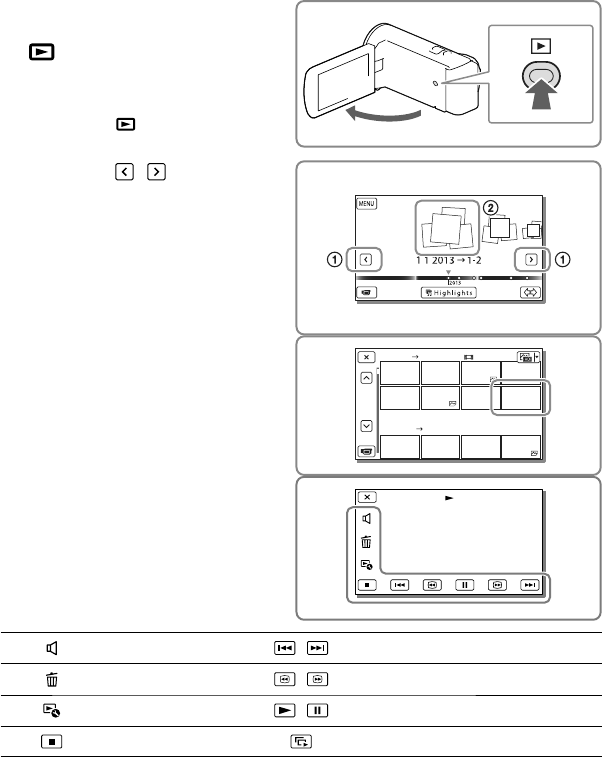 MENU

2

1

1 1 2013 → 1-2

1

2013

Highlights